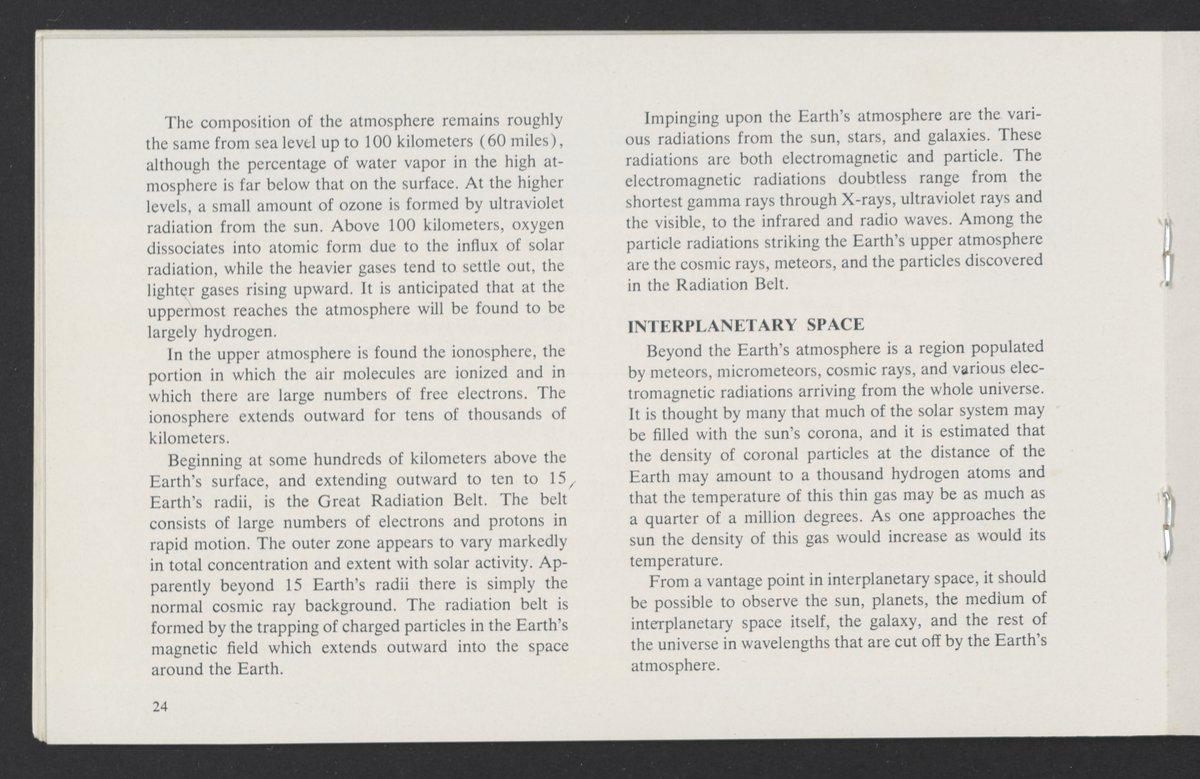 The composition of the atmosphere remains roughly the same from sea level up to 100 kilometers (60 miles), although the percentage of water vapor in the high atmosphere is far below that on the surface. At the higher levels, a small amount of ozone is formed by ultraviolet radiation from the sun. Above 100 kilometers, oxygen dissociates into atomic form due to the influx of solar radiation, while the heavier gases tend to settle out, the lighter gases rising upward. It is anticipated that at the uppermost reaches the atmosphere will be found to be largely hydrogen.

In the upper atmosphere is found the ionosphere, the portion in which the air molecules are ionized and in which there are large numbers of free electrons. The ionosphere extends outward for tens of thousands of kilometers.

Beginning at some hundreds of kilometers above the Earth's surface, and extending outward to ten to 15 Earth's radii, is the Great Radiation Belt. The belt consists of large numbers of electrons and protons in rapid motion. The outer zone appears to vary markedly in total concentration and extent with solar activity. Apparently beyond 15 Earth's radii there is simply the normal cosmic ray background. The radiation belt is formed by the trapping of charged particles in the Earth's magnetic field which extends outward into the space around the Earth.

24

Impinging upon the Earth's atmosphere are the various radiations from the sun, stars, and galaxies. These radiations are both electromagnetic and particle. The electromagnetic radiations doubtless range from the shortest gamma rays through X-rays, ultraviolet rays and the visible, to the infrared and radio waves. Among the particle radiations striking the Earth's upper atmosphere are the cosmic rays, meteors, and the particles discovered in the Radiation Belt.

INTERPLANETARY SPACE

Beyond the Earth's atmosphere is a region populated by meteors, micrometeors, cosmic rays, and various electromagnetic radiations arriving from the whole universe. It is thought by many that much of the solar system may be filled with the sun's corona, and it is estimated that the density of coronal particles at the distance of the Earth may amount to a thousand hydrogen atoms and that the temperature of this thin gas may be as much as a quarter of a million degrees. As one approaches the sun the density of this gas would increase as would its temperature.

From a vantage point in interplanetary space, it should be possible to observe the sun, planets, the medium of interplanetary space itself, the galaxy, and the rest of the universe in wavelengths that are cut off by the Earth's atmosphere.